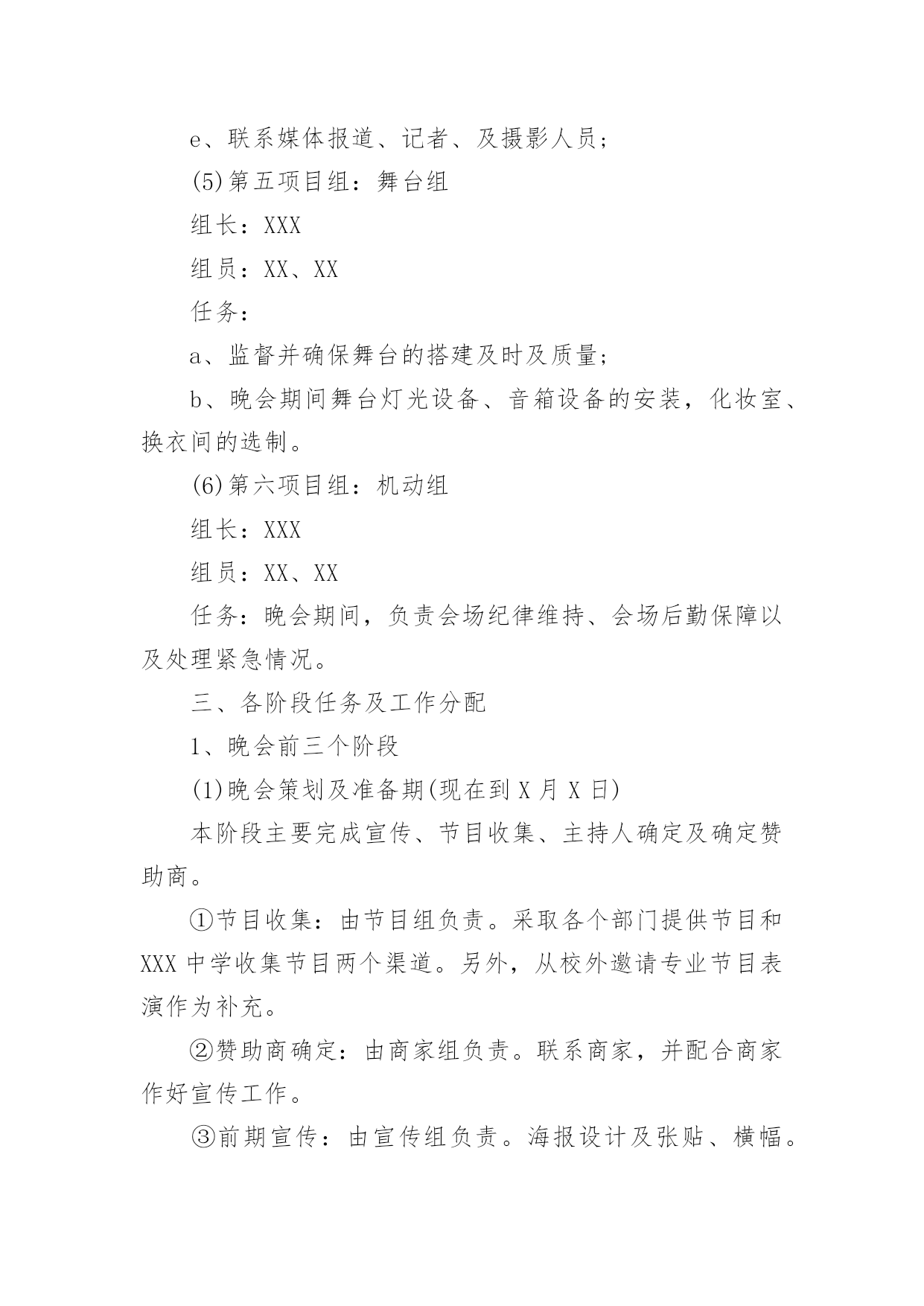 e、联系媒体报道、记者、及摄影人员;

(5)第五项目组：舞台组

组长：XXX

组员：XX、XX

任务：

a、监督并确保舞台的搭建及时及质量;

b、晚会期间舞台灯光设备、音箱设备的安装，化妆室、换衣间的选制。

(6)第六项目组：机动组

组长：XXX

组员：XX、XX

任务：晚会期间，负责会场纪律维持、会场后勤保障以及处理紧急情况。

三、各阶段任务及工作分配

1、晚会前三个阶段

(1)晚会策划及准备期(现在到 X 月 X 日)

本阶段主要完成宣传、节目收集、主持人确定及确定赞助商。

①节目收集：由节目组负责。采取各个部门提供节目和 XXX 中学收集节目两个渠道。另外，从校外邀请专业节目表演作为补充。

②赞助商确定：由商家组负责。联系商家，并配合商家作好宣传工作。

③前期宣传：由宣传组负责。海报设计及张贴、横幅。